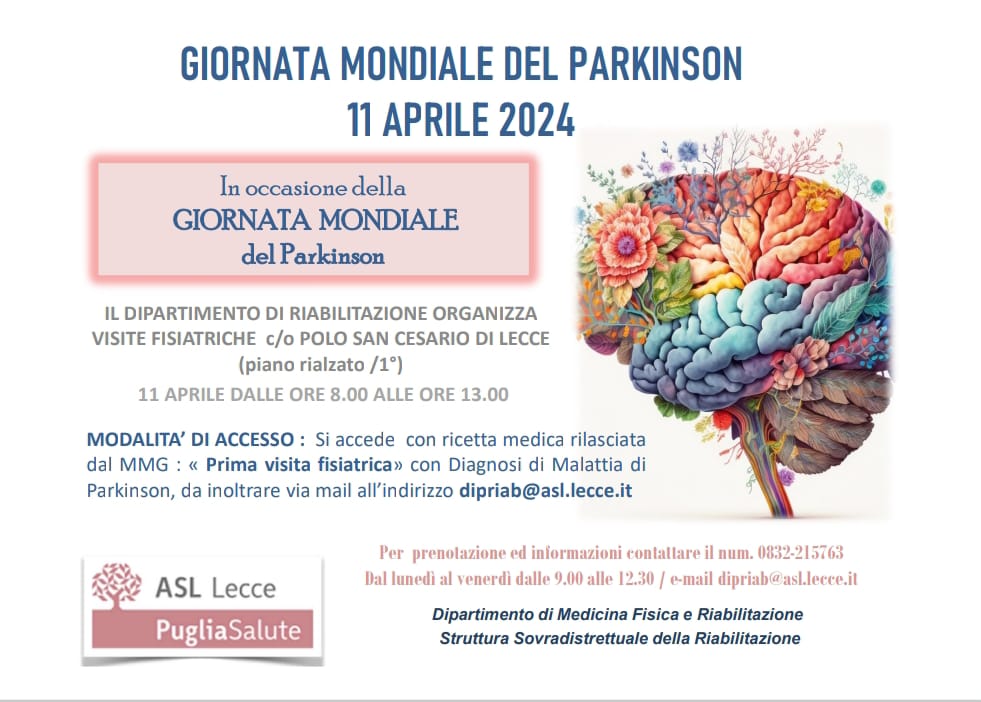 GIORNATA MONDIALE DEL PARKINSON
11 APRILE 2024

In occasione della
GIORNATA MONDIALE
del Parkinson

IL DIPARTIMENTO DI RIABILITAZIONE ORGANIZZA VISITE FISIATRICHE c/o POLO SAN CESARIO DI LECCE (piano rialzato /1°)

11 APRILE DALLE ORE 8.00 ALLE ORE 13.00

MODALITA' DI ACCESSO : Si accede con ricetta medica rilasciata dal MMG : « Prima visita fisiatrica» con Diagnosi di Malattia di Parkinson, da inoltrare via mail all'indirizzo dipriab@asl.lecce.it

ASL Lecce
PugliaSalute

Per prenotazione ed informazioni contattare il num. 0832-215763
Dal lunedì al venerdì dalle 9.00 alle 12.30 / e-mail dipriab@asl.lecce.it

Dipartimento di Medicina Fisica e Riabilitazione
Struttura Sovradistrettuale della Riabilitazione